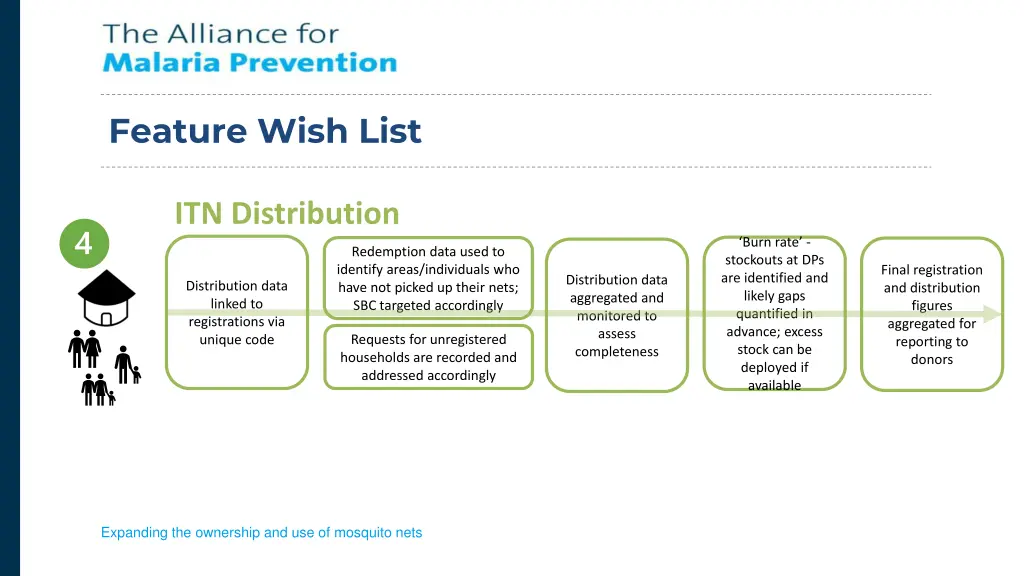 The Alliance for
Malaria Prevention

Feature Wish List

ITN Distribution

4

Distribution data linked to registrations via unique code

Redemption data used to identify areas/individuals who have not picked up their nets; SBC targeted accordingly

Requests for unregistered households are recorded and addressed accordingly

Distribution data aggregated and monitored to assess completeness

'Burn rate' - stockouts at DPs are identified and likely gaps quantified in advance; excess stock can be deployed if available

Final registration and distribution figures aggregated for reporting to donors

Expanding the ownership and use of mosquito nets